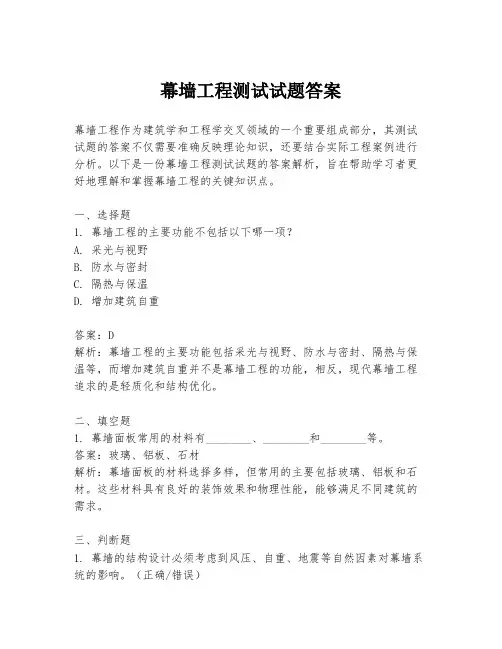 幕墙工程测试试题答案

幕墙工程作为建筑学和工程学交叉领域的一个重要组成部分，其测试试题的答案不仅需要准确反映理论知识，还要结合实际工程案例进行分析。以下是一份幕墙工程测试试题的答案解析，旨在帮助学习者更好地理解和掌握幕墙工程的关键知识点。

一、选择题
1. 幕墙工程的主要功能不包括以下哪一项？
A. 采光与视野
B. 防水与密封
C. 隔热与保温
D. 增加建筑自重

答案：D
解析：幕墙工程的主要功能包括采光与视野、防水与密封、隔热与保温等，而增加建筑自重并不是幕墙工程的功能，相反，现代幕墙工程追求的是轻质化和结构优化。

二、填空题
1. 幕墙面板常用的材料有________、________和________等。
答案：玻璃、铝板、石材
解析：幕墙面板的材料选择多样，但常用的主要包括玻璃、铝板和石材。这些材料具有良好的装饰效果和物理性能，能够满足不同建筑的需求。

三、判断题
1. 幕墙的结构设计必须考虑到风压、自重、地震等自然因素对幕墙系统的影响。（正确/错误）